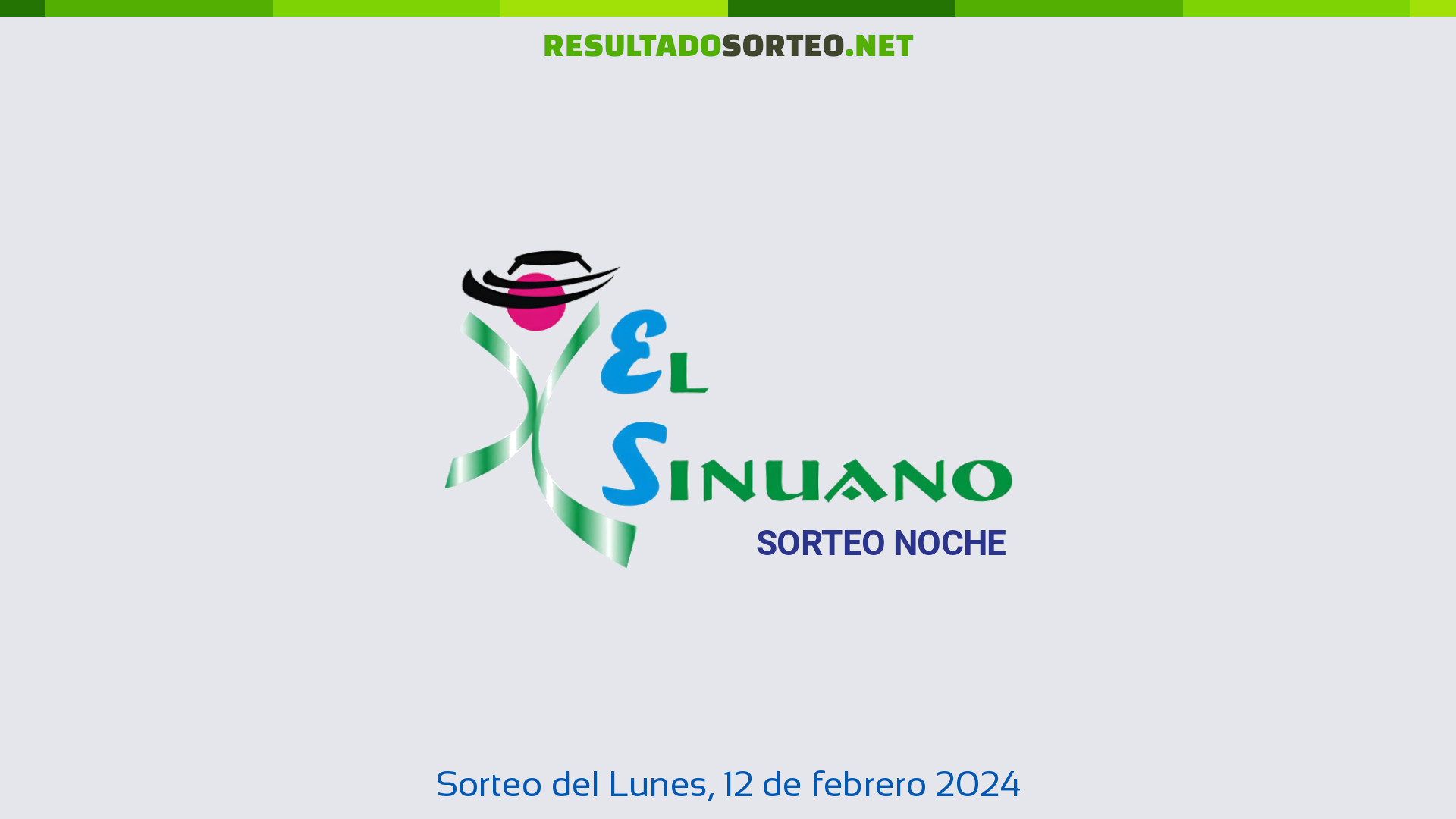 RESULTADOSORTEO.NET

EL SINUANO
SORTEO NOCHE

Sorteo del Lunes, 12 de febrero 2024